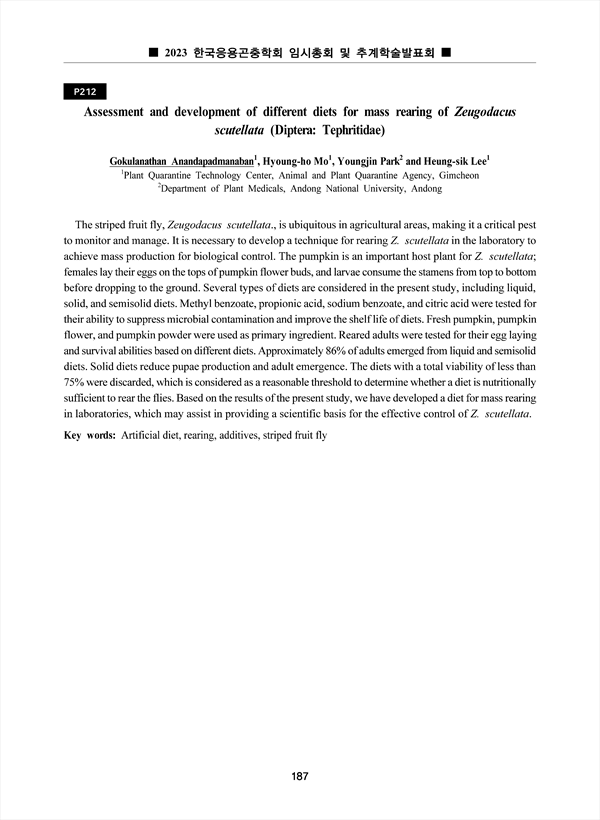 ■ 2023 한국응용곤충학회 임시총회 및 추계학술발표회 ■

P212

Assessment and development of different diets for mass rearing of Zeugodacus scutellata (Diptera: Tephritidae)

Gokulanathan Anandapadmanaban$^1$, Hyoung-ho Mo$^1$, Youngjin Park$^2$ and Heung-sik Lee$^1$
$^1$Plant Quarantine Technology Center, Animal and Plant Quarantine Agency, Gimcheon
$^2$Department of Plant Medicals, Andong National University, Andong

The striped fruit fly, Zeugodacus scutellata., is ubiquitous in agricultural areas, making it a critical pest to monitor and manage. It is necessary to develop a technique for rearing Z. scutellata in the laboratory to achieve mass production for biological control. The pumpkin is an important host plant for Z. scutellata; females lay their eggs on the tops of pumpkin flower buds, and larvae consume the stamens from top to bottom before dropping to the ground. Several types of diets are considered in the present study, including liquid, solid, and semisolid diets. Methyl benzoate, propionic acid, sodium benzoate, and citric acid were tested for their ability to suppress microbial contamination and improve the shelf life of diets. Fresh pumpkin, pumpkin flower, and pumpkin powder were used as primary ingredient. Reared adults were tested for their egg laying and survival abilities based on different diets. Approximately 86% of adults emerged from liquid and semisolid diets. Solid diets reduce pupae production and adult emergence. The diets with a total viability of less than 75% were discarded, which is considered as a reasonable threshold to determine whether a diet is nutritionally sufficient to rear the flies. Based on the results of the present study, we have developed a diet for mass rearing in laboratories, which may assist in providing a scientific basis for the effective control of Z. scutellata.

Key words: Artificial diet, rearing, additives, striped fruit fly

187